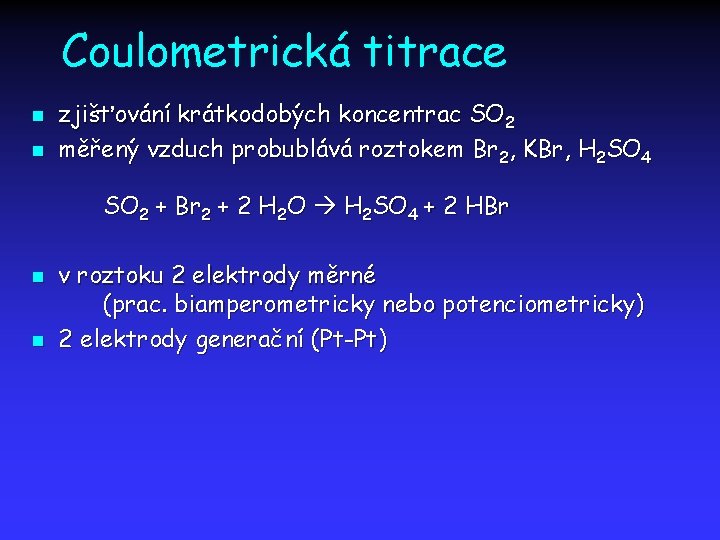 Coulometrická titrace

• zjišťování krátkodobých koncentrac $SO_2$
• měřený vzduch probublává roztokem $Br_2$, KBr, $H_2SO_4$

$SO_2 + Br_2 + 2 H_2O \rightarrow H_2SO_4 + 2 HBr$

• v roztoku 2 elektrody měrné (prac. biamperometricky nebo potenciometricky)
• 2 elektrody generační (Pt-Pt)